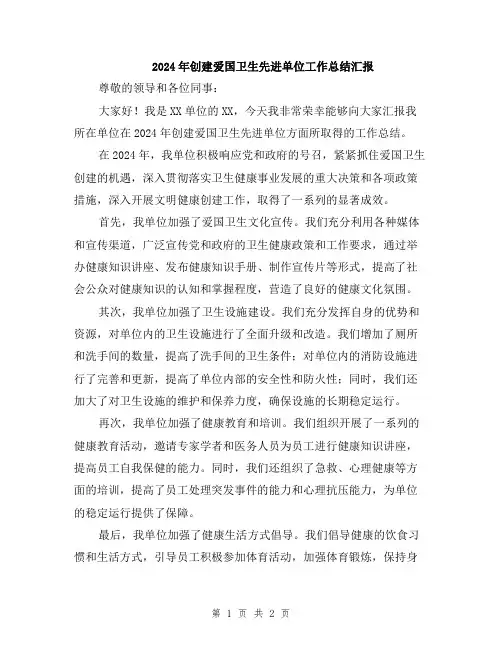 2024年创建爱国卫生先进单位工作总结汇报

尊敬的领导和各位同事：

大家好！我是XX单位的XX，今天我非常荣幸能够向大家汇报我所在单位在2024年创建爱国卫生先进单位方面所取得的工作总结。

在2024年，我单位积极响应党和政府的号召，紧紧抓住爱国卫生创建的机遇，深入贯彻落实卫生健康事业发展的重大决策和各项政策措施，深入开展文明健康创建工作，取得了一系列的显著成效。

首先，我单位加强了爱国卫生文化宣传。我们充分利用各种媒体和宣传渠道，广泛宣传党和政府的卫生健康政策和工作要求，通过举办健康知识讲座、发布健康知识手册、制作宣传片等形式，提高了社会公众对健康知识的认知和掌握程度，营造了良好的健康文化氛围。

其次，我单位加强了卫生设施建设。我们充分发挥自身的优势和资源，对单位内的卫生设施进行了全面升级和改造。我们增加了厕所和洗手间的数量，提高了洗手间的卫生条件；对单位内的消防设施进行了完善和更新，提高了单位内部的安全性和防火性；同时，我们还加大了对卫生设施的维护和保养力度，确保设施的长期稳定运行。

再次，我单位加强了健康教育和培训。我们组织开展了一系列的健康教育活动，邀请专家学者和医务人员为员工进行健康知识讲座，提高员工自我保健的能力。同时，我们还组织了急救、心理健康等方面的培训，提高了员工处理突发事件的能力和心理抗压能力，为单位的稳定运行提供了保障。

最后，我单位加强了健康生活方式倡导。我们倡导健康的饮食习惯和生活方式，引导员工积极参加体育活动，加强体育锻炼，保持身

第 1 页 共 2 页